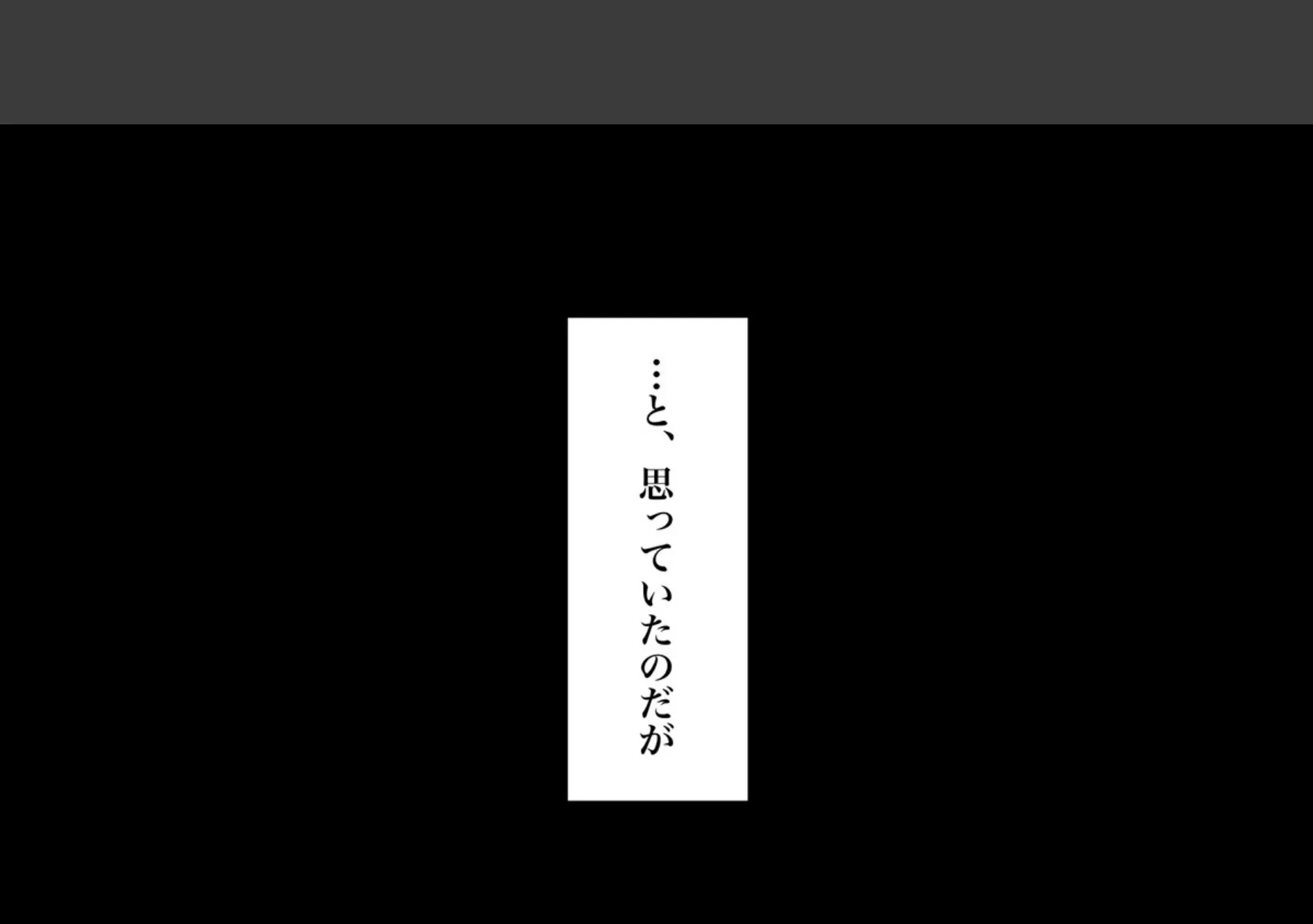 …と、思っていたのだが